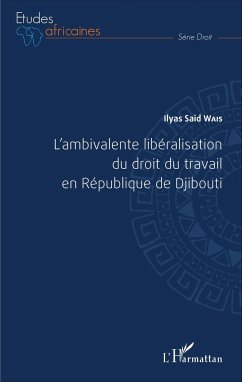 Etudes africaines

Série Droit

Ilyas Said Wais

L'ambivalente libéralisation du droit du travail en République de Djibouti

L'Harmattan